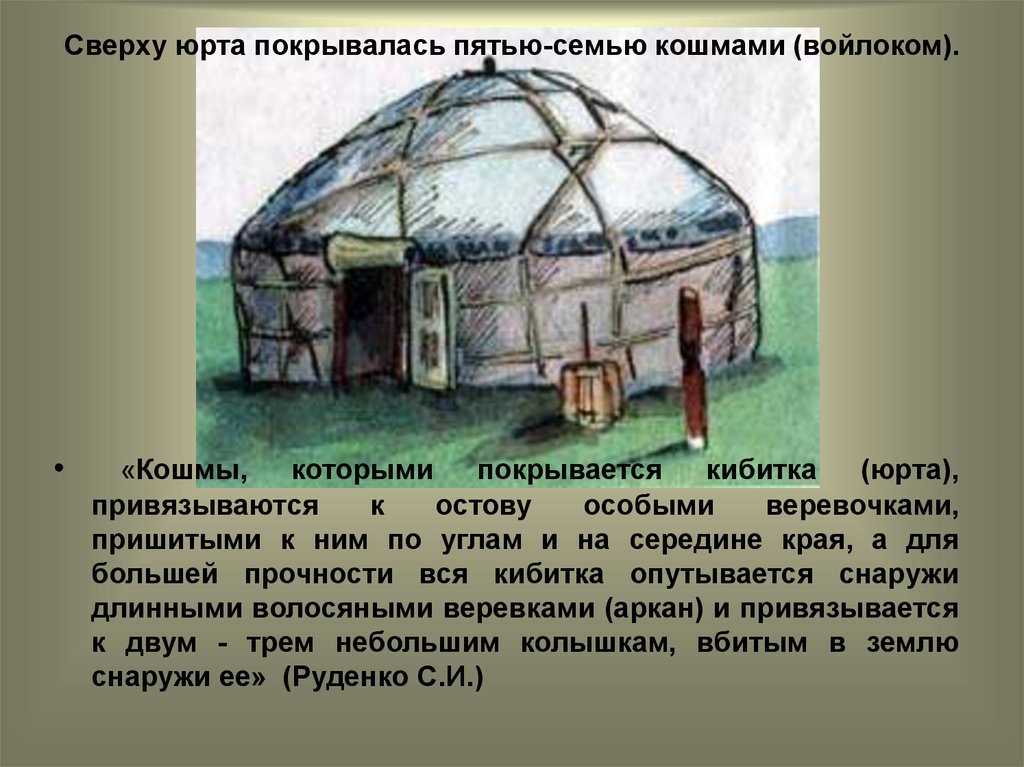 Сверху юрта покрывалась пятью-семью кошмами (войлоком).

• «Кошмы, которыми покрывается кибитка (юрта), привязываются к остову особыми веревочками, пришитыми к ним по углам и на середине края, а для большей прочности вся кибитка опутывается снаружи длинными волосяными веревками (аркан) и привязывается к двум - трем небольшим колышкам, вбитым в землю снаружи ее» (Руденко С.И.)